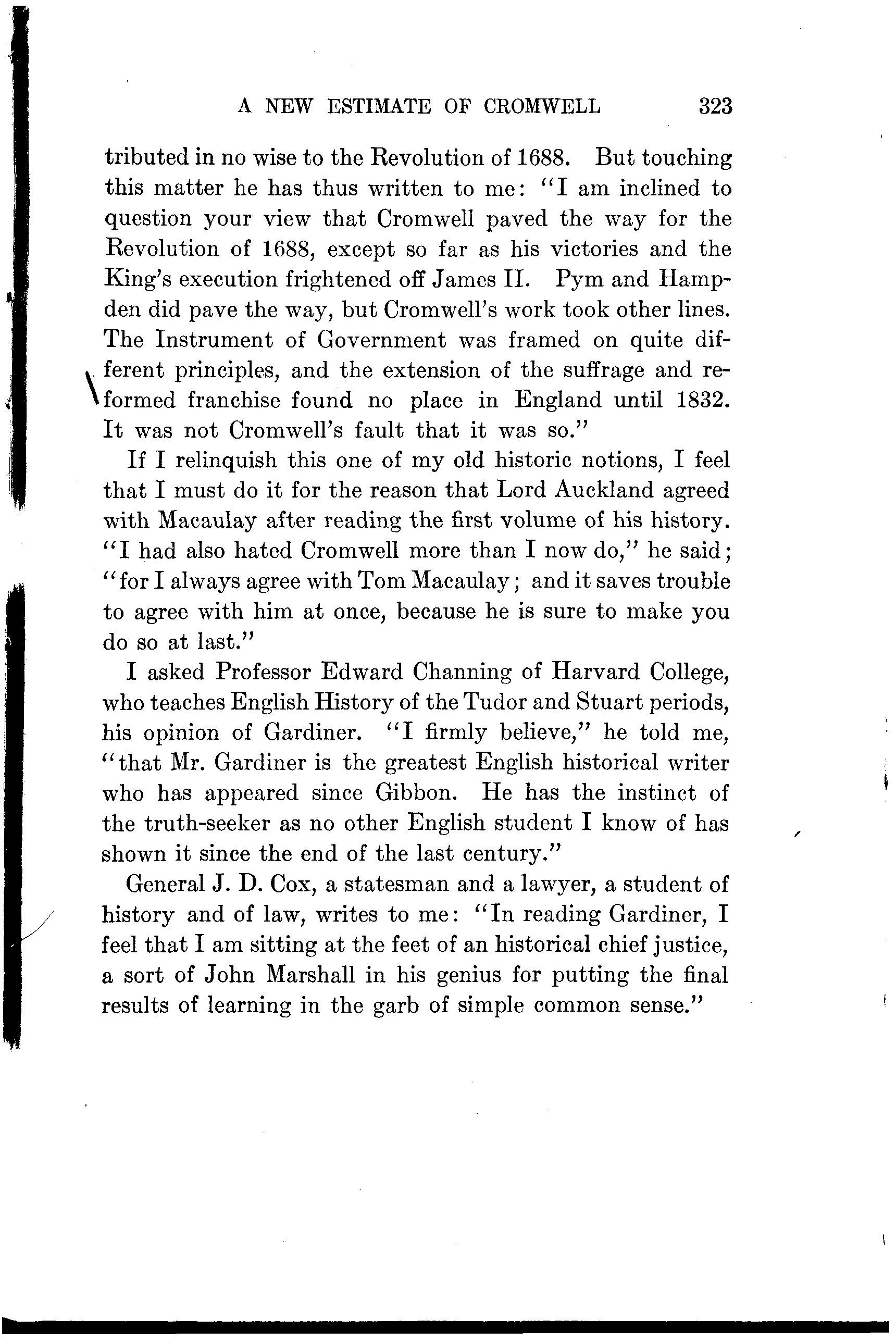 A NEW ESTIMATE OF CROMWELL 323

tributed in no wise to the Revolution of 1688. But touching this matter he has thus written to me: "I am inclined to question your view that Cromwell paved the way for the Revolution of 1688, except so far as his victories and the King's execution frightened off James II. Pym and Hampden did pave the way, but Cromwell's work took other lines. The Instrument of Government was framed on quite different principles, and the extension of the suffrage and reformed franchise found no place in England until 1832. It was not Cromwell's fault that it was so."

If I relinquish this one of my old historic notions, I feel that I must do it for the reason that Lord Auckland agreed with Macaulay after reading the first volume of his history. "I had also hated Cromwell more than I now do," he said; "for I always agree with Tom Macaulay; and it saves trouble to agree with him at once, because he is sure to make you do so at last."

I asked Professor Edward Channing of Harvard College, who teaches English History of the Tudor and Stuart periods, his opinion of Gardiner. "I firmly believe," he told me, "that Mr. Gardiner is the greatest English historical writer who has appeared since Gibbon. He has the instinct of the truth-seeker as no other English student I know of has shown it since the end of the last century."

General J. D. Cox, a statesman and a lawyer, a student of history and of law, writes to me: "In reading Gardiner, I feel that I am sitting at the feet of an historical chief justice, a sort of John Marshall in his genius for putting the final results of learning in the garb of simple common sense."